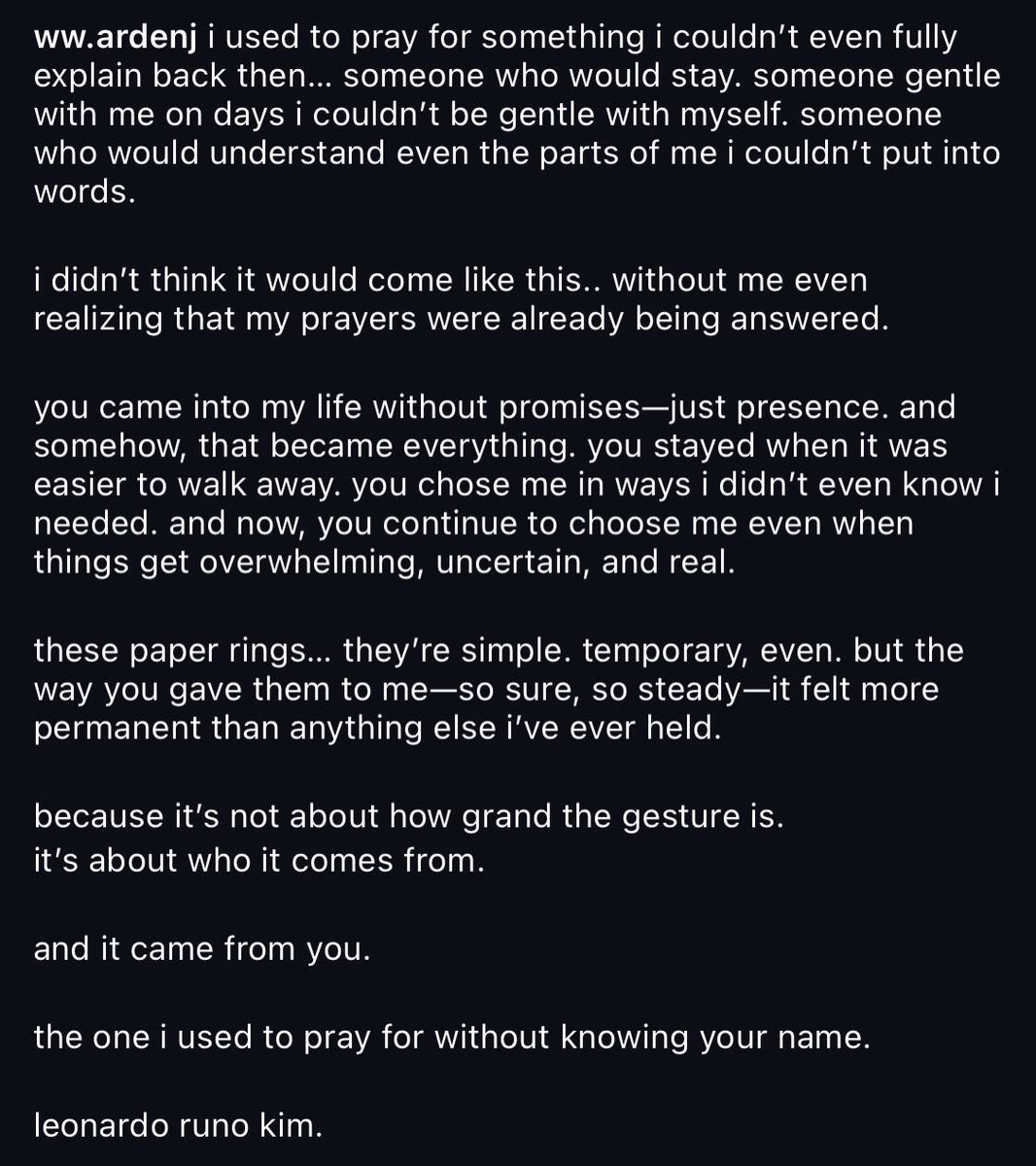 ww.ardenj i used to pray for something i couldn't even fully explain back then... someone who would stay. someone gentle with me on days i couldn't be gentle with myself. someone who would understand even the parts of me i couldn't put into words.

i didn't think it would come like this.. without me even realizing that my prayers were already being answered.

you came into my life without promises—just presence. and somehow, that became everything. you stayed when it was easier to walk away. you chose me in ways i didn't even know i needed. and now, you continue to choose me even when things get overwhelming, uncertain, and real.

these paper rings... they're simple. temporary, even. but the way you gave them to me—so sure, so steady—it felt more permanent than anything else i've ever held.

because it's not about how grand the gesture is.
it's about who it comes from.

and it came from you.

the one i used to pray for without knowing your name.

leonardo runo kim.